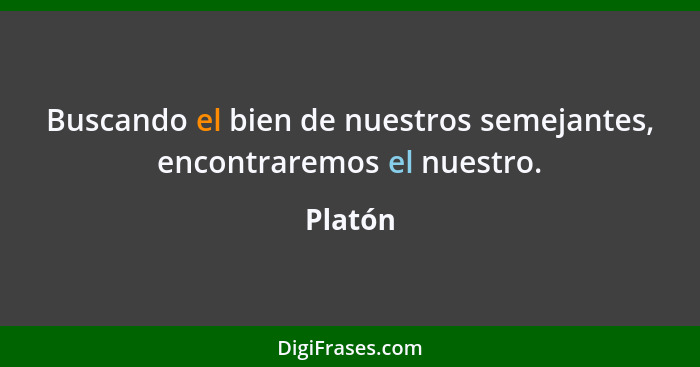 Buscando el bien de nuestros semejantes, encontraremos el nuestro.

Platón

DigiFrases.com